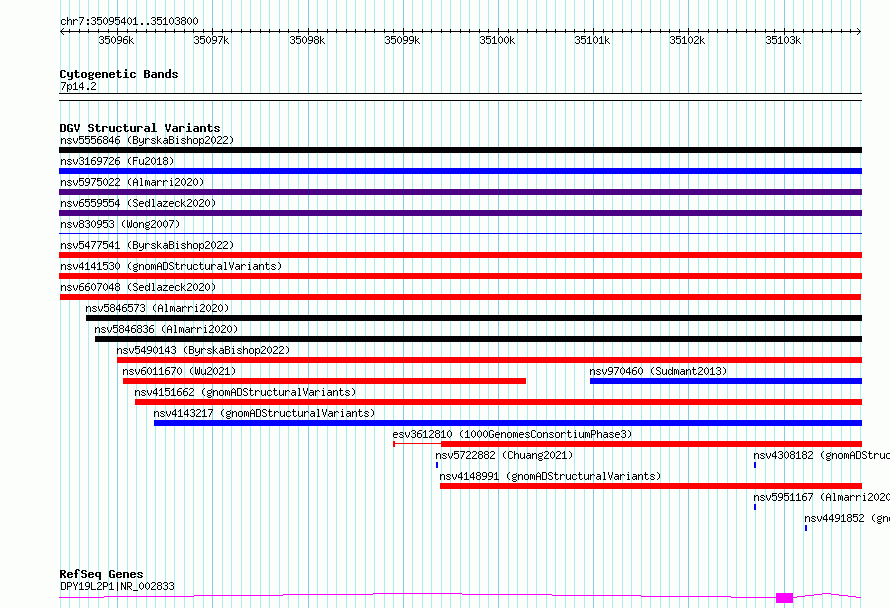 chr7:35095401..35103800

35096k 35097k 35098k 35099k 35100k 35101k 35102k 35103k

Cytogenetic Bands
7p14.2

DGV Structural Variants
nsv5556846 (ByrskaBishop2022)
nsv3169726 (Fu2018)
nsv5975022 (Almarri2020)
nsv6559554 (Sedlazeck2020)
nsv830953 (Wong2007)
nsv5477541 (ByrskaBishop2022)
nsv4141530 (gnomADStructuralVariants)
nsv6607048 (Sedlazeck2020)
nsv5846573 (Almarri2020)
nsv5846836 (Almarri2020)
nsv5490143 (ByrskaBishop2022)
nsv6011670 (Wu2021)
nsv970460 (Sudmant2013)
nsv4151662 (gnomADStructuralVariants)
nsv4143217 (gnomADStructuralVariants)
esv3612810 (1000GenomesConsortiumPhase3)
nsv5722882 (Chuang2021)
nsv4308182 (gnomADStruc
nsv4148991 (gnomADStructuralVariants)
nsv5951167 (Almarri2020
nsv4491852 (gno

RefSeq Genes
DPY19L2P1|NR_002833